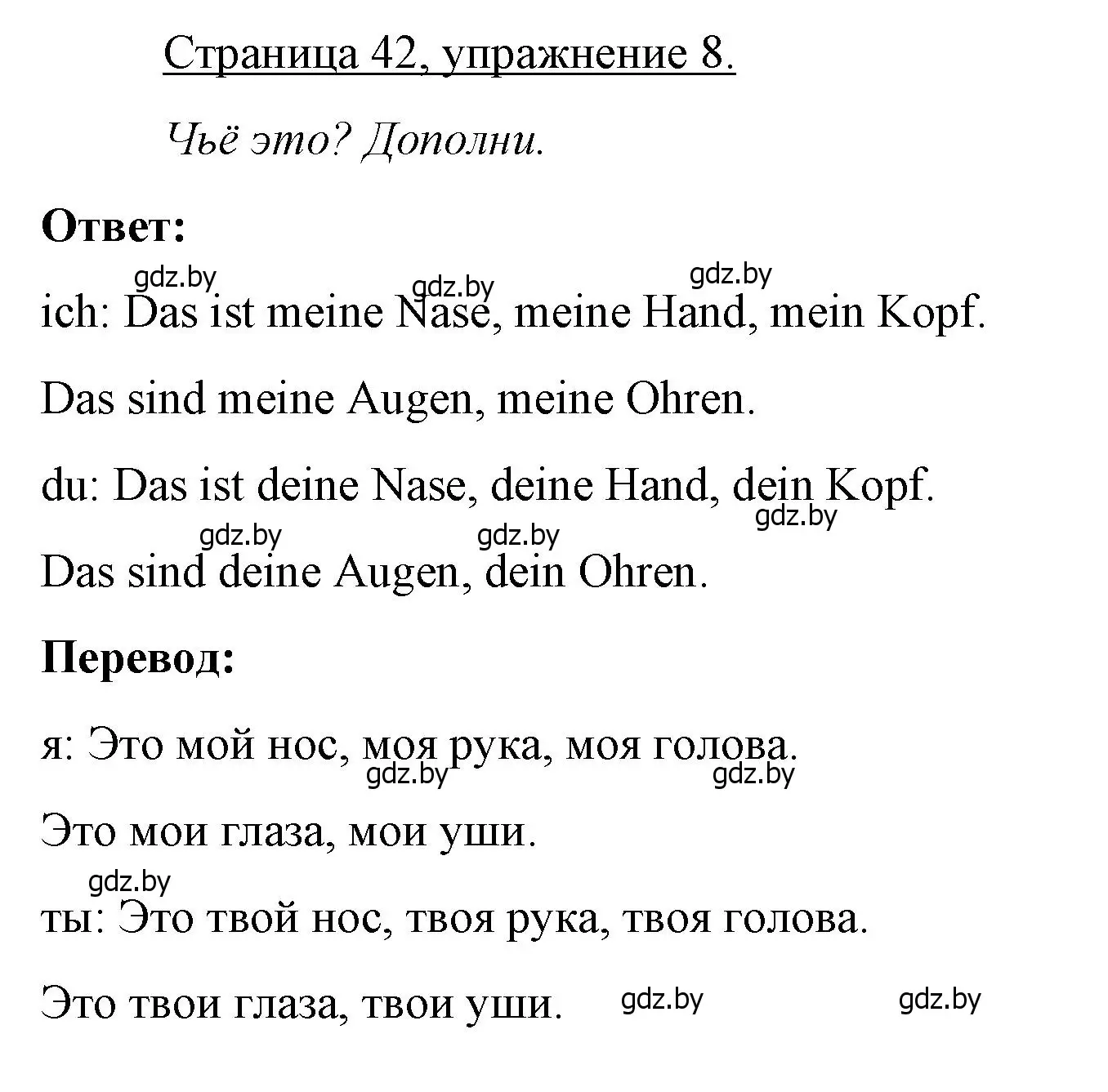 Страница 42, упражнение 8.

Чьё это? Дополни.

**Ответ:**

gdz.by gdz.by gdz.by

ich: Das ist meine Nase, meine Hand, mein Kopf.

Das sind meine Augen, meine Ohren.

du: Das ist deine Nase, deine Hand, dein Kopf.

gdz.by gdz.by gdz.by

Das sind deine Augen, dein Ohren.

**Перевод:**

я: Это мой нос, моя рука, моя голова.

gdz.by gdz.by

Это мои глаза, мои уши.

gdz.by

ты: Это твой нос, твоя рука, твоя голова.

Это твои глаза, твои уши. gdz.by gdz.by